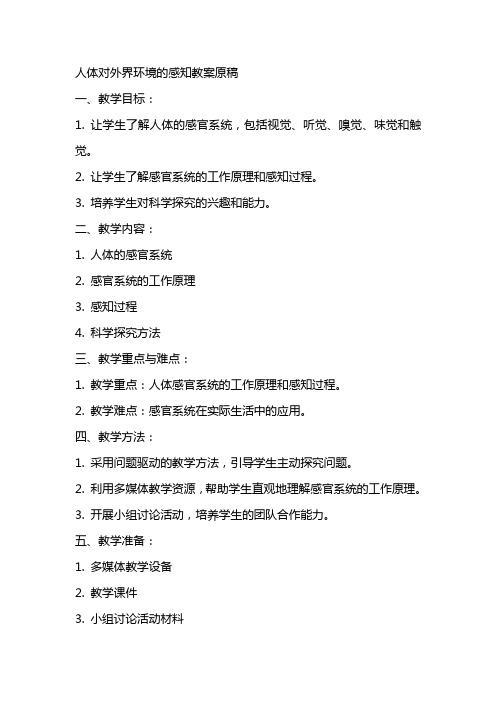 人体对外界环境的感知教案原稿

一、教学目标：

1. 让学生了解人体的感官系统，包括视觉、听觉、嗅觉、味觉和触觉。

2. 让学生了解感官系统的工作原理和感知过程。

3. 培养学生对科学探究的兴趣和能力。

二、教学内容：

1. 人体的感官系统

2. 感官系统的工作原理

3. 感知过程

4. 科学探究方法

三、教学重点与难点：

1. 教学重点：人体感官系统的工作原理和感知过程。

2. 教学难点：感官系统在实际生活中的应用。

四、教学方法：

1. 采用问题驱动的教学方法，引导学生主动探究问题。

2. 利用多媒体教学资源，帮助学生直观地理解感官系统的工作原理。

3. 开展小组讨论活动，培养学生的团队合作能力。

五、教学准备：

1. 多媒体教学设备

2. 教学课件

3. 小组讨论活动材料